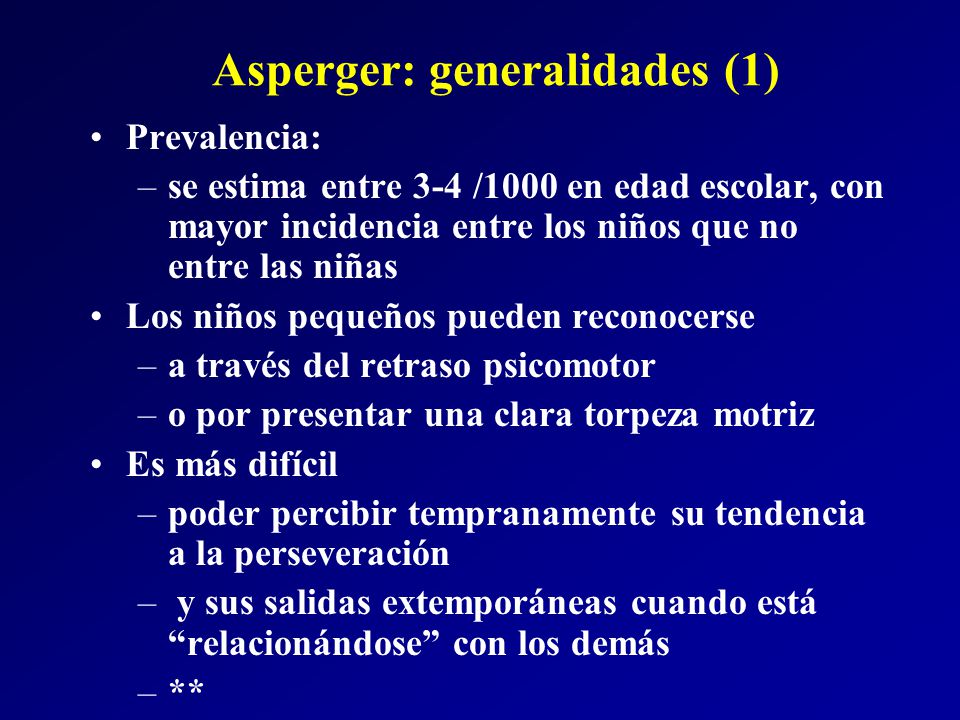 Asperger: generalidades (1)

• Prevalencia:
– se estima entre 3-4 /1000 en edad escolar, con mayor incidencia entre los niños que no entre las niñas
• Los niños pequeños pueden reconocerse
– a través del retraso psicomotor
– o por presentar una clara torpeza motriz
• Es más difícil
– poder percibir tempranamente su tendencia a la perseveración
– y sus salidas extemporáneas cuando está “relacionándose” con los demás
– **